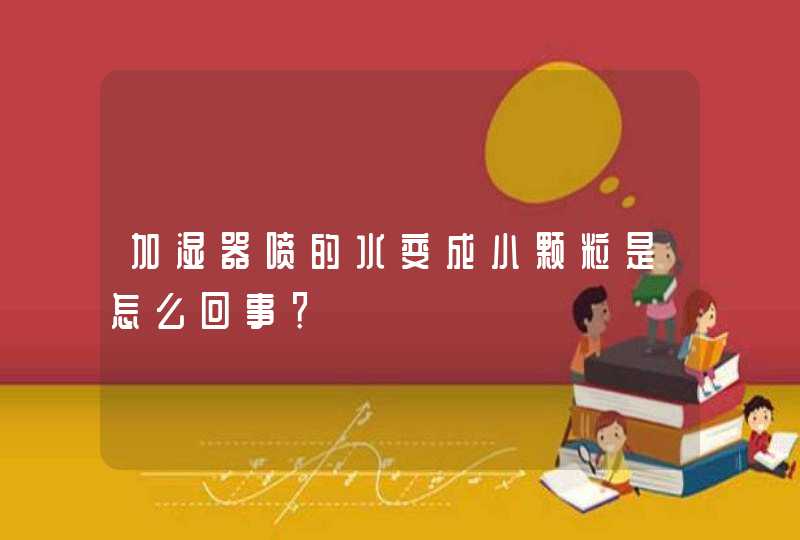 加湿器喷的水变成小颗粒是怎么回事?